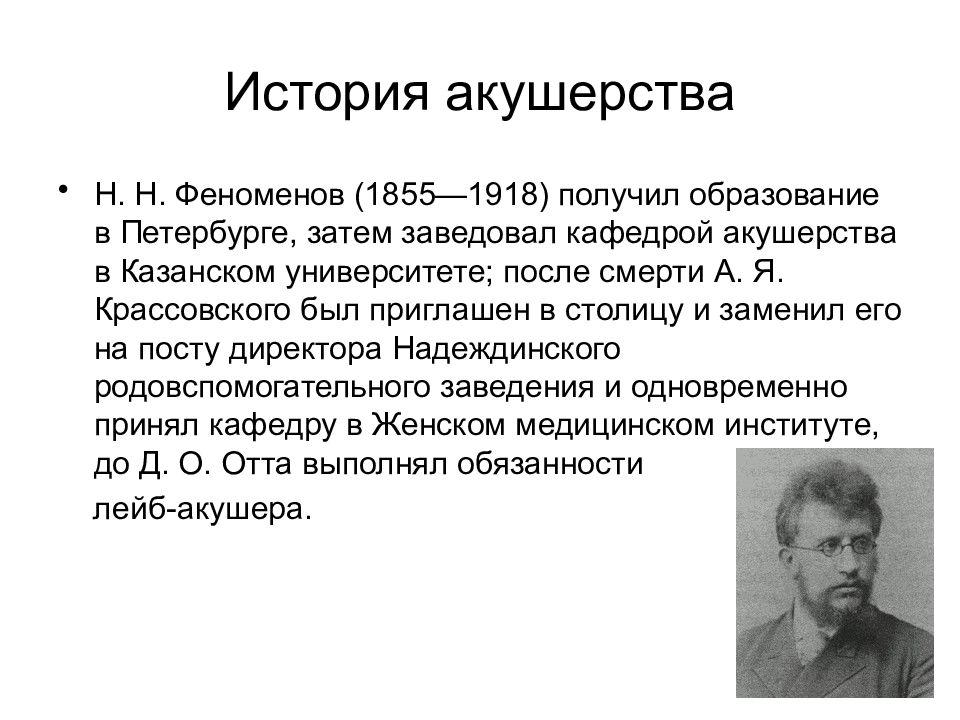 История акушерства

• Н. Н. Феноменов (1855—1918) получил образование в Петербурге, затем заведовал кафедрой акушерства в Казанском университете; после смерти А. Я. Крассовского был приглашен в столицу и заменил его на посту директора Надеждинского родовспомогательного заведения и одновременно принял кафедру в Женском медицинском институте, до Д. О. Отта выполнял обязанности

лейб-акушера.